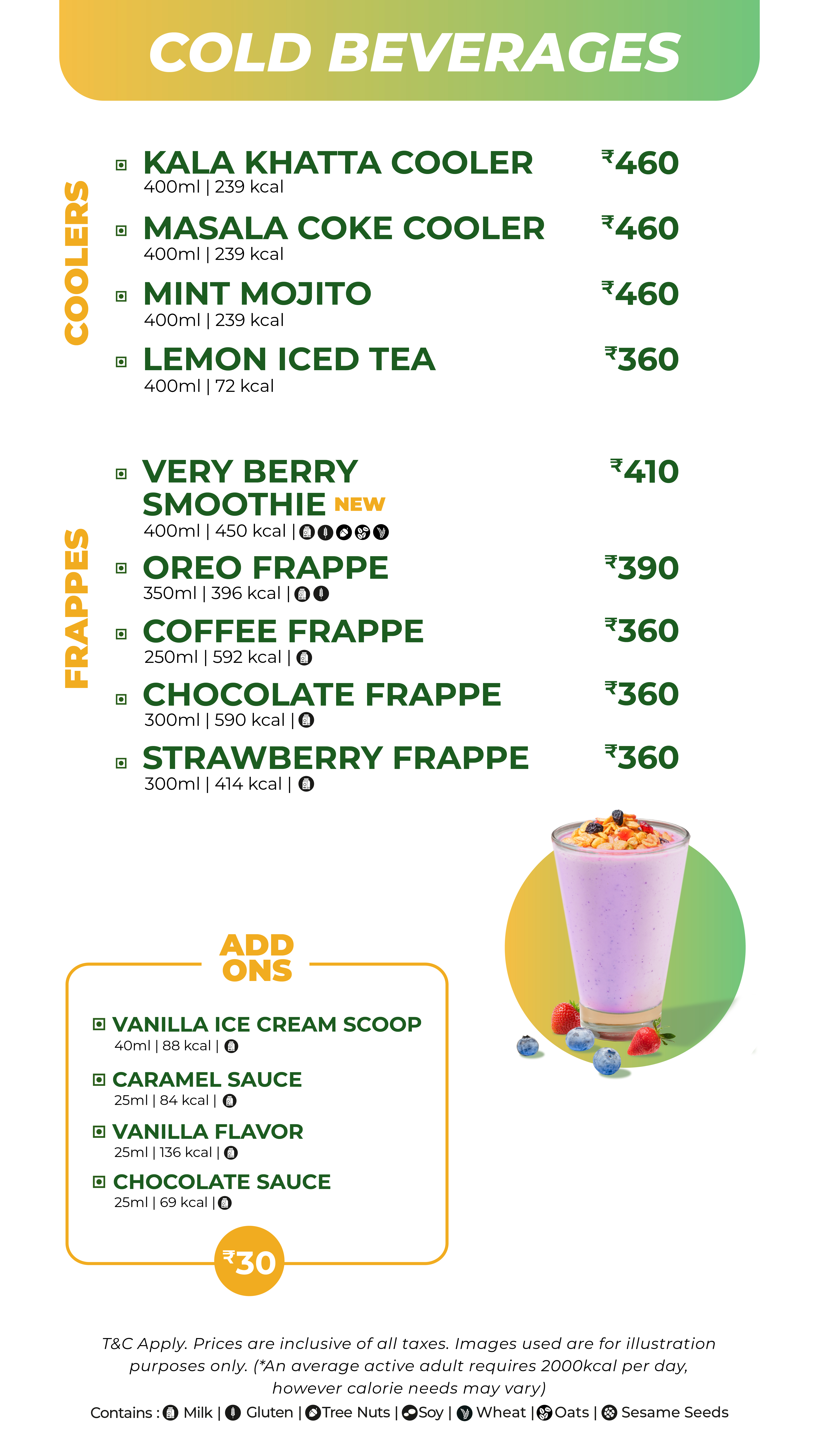 COLD BEVERAGES

COOLERS

KALA KHATTA COOLER ₹460
400ml | 239 kcal

MASALA COKE COOLER ₹460
400ml | 239 kcal

MINT MOJITO ₹460
400ml | 239 kcal

LEMON ICED TEA ₹360
400ml | 72 kcal

FRAPPES

VERY BERRY SMOOTHIE NEW ₹410
400ml | 450 kcal |

OREO FRAPPE ₹390
350ml | 396 kcal |

COFFEE FRAPPE ₹360
250ml | 592 kcal |

CHOCOLATE FRAPPE ₹360
300ml | 590 kcal |

STRAWBERRY FRAPPE ₹360
300ml | 414 kcal |

ADD ONS

VANILLA ICE CREAM SCOOP
40ml | 88 kcal |

CARAMEL SAUCE
25ml | 84 kcal |

VANILLA FLAVOR
25ml | 136 kcal |

CHOCOLATE SAUCE
25ml | 69 kcal |

₹30

T&C Apply. Prices are inclusive of all taxes. Images used are for illustration purposes only. (*An average active adult requires 2000kcal per day, however calorie needs may vary)

Contains : Milk | Gluten | Tree Nuts | Soy | Wheat | Oats | Sesame Seeds